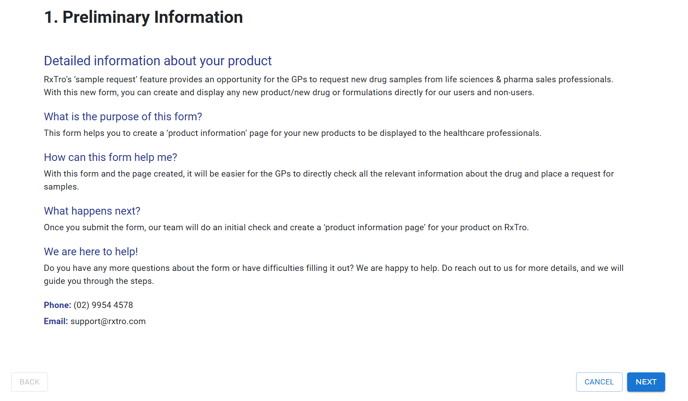 1. Preliminary Information

Detailed information about your product

RxTro's 'sample request' feature provides an opportunity for the GPs to request new drug samples from life sciences & pharma sales professionals. With this new form, you can create and display any new product/new drug or formulations directly for our users and non-users.

What is the purpose of this form?

This form helps you to create a 'product information' page for your new products to be displayed to the healthcare professionals.

How can this form help me?

With this form and the page created, it will be easier for the GPs to directly check all the relevant information about the drug and place a request for samples.

What happens next?

Once you submit the form, our team will do an initial check and create a 'product information page' for your product on RxTro.

We are here to help!

Do you have any more questions about the form or have difficulties filling it out? We are happy to help. Do reach out to us for more details, and we will guide you through the steps.

Phone: (02) 9954 4578

Email: support@rxtro.com

BACK

CANCEL

NEXT